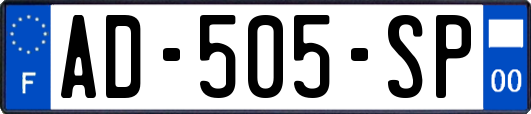 F
AD-505-SP
00